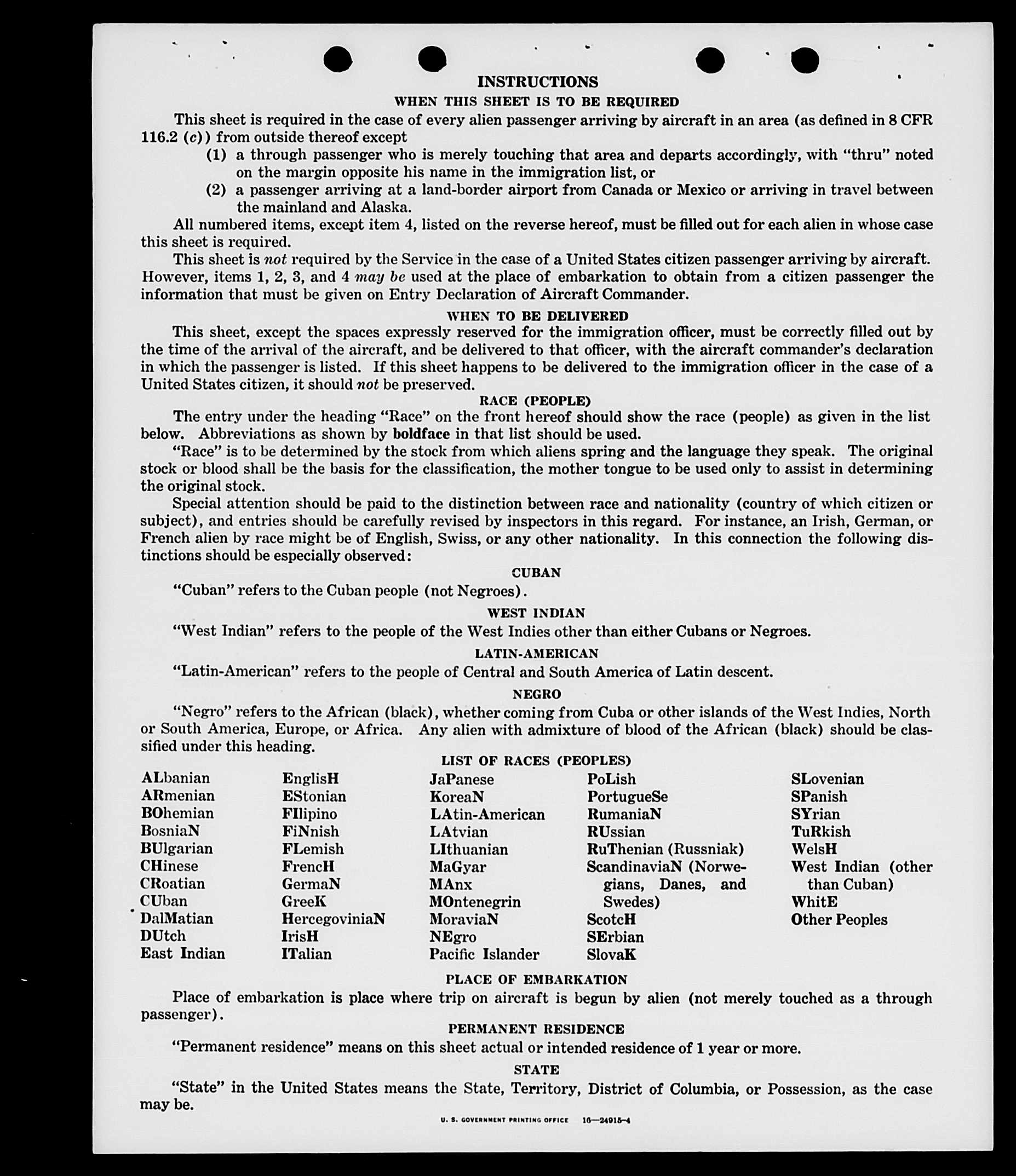 INSTRUCTIONS

WHEN THIS SHEET IS TO BE REQUIRED

This sheet is required in the case of every alien passenger arriving by aircraft in an area (as defined in 8 CFR 116.2 (c)) from outside thereof except

(1) a through passenger who is merely touching that area and departs accordingly, with "thru" noted on the margin opposite his name in the immigration list, or

(2) a passenger arriving at a land-border airport from Canada or Mexico or arriving in travel between the mainland and Alaska.

All numbered items, except item 4, listed on the reverse hereof, must be filled out for each alien in whose case this sheet is required.

This sheet is not required by the Service in the case of a United States citizen passenger arriving by aircraft. However, items 1, 2, 3, and 4 may be used at the place of embarkation to obtain from a citizen passenger the information that must be given on Entry Declaration of Aircraft Commander.

WHEN TO BE DELIVERED

This sheet, except the spaces expressly reserved for the immigration officer, must be correctly filled out by the time of the arrival of the aircraft, and be delivered to that officer, with the aircraft commander's declaration in which the passenger is listed. If this sheet happens to be delivered to the immigration officer in the case of a United States citizen, it should not be preserved.

RACE (PEOPLE)

The entry under the heading "Race" on the front hereof should show the race (people) as given in the list below. Abbreviations as shown by boldface in that list should be used.

"Race" is to be determined by the stock from which aliens spring and the language they speak. The original stock or blood shall be the basis for the classification, the mother tongue to be used only to assist in determining the original stock.

Special attention should be paid to the distinction between race and nationality (country of which citizen or subject), and entries should be carefully revised by inspectors in this regard. For instance, an Irish, German, or French alien by race might be of English, Swiss, or any other nationality. In this connection the following distinctions should be especially observed:

CUBAN

"Cuban" refers to the Cuban people (not Negroes).

WEST INDIAN

"West Indian" refers to the people of the West Indies other than either Cubans or Negroes.

LATIN-AMERICAN

"Latin-American" refers to the people of Central and South America of Latin descent.

NEGRO

"Negro" refers to the African (black), whether coming from Cuba or other islands of the West Indies, North or South America, Europe, or Africa. Any alien with admixture of blood of the African (black) should be classified under this heading.

LIST OF RACES (PEOPLES)

ALbanian
ARmenian
BOhemian
BosniaN
BUlgarian
CHinese
CRoatian
CUban
DalMatian
DUtch
East Indian

EnglisH
EStonian
FIlipino
FiNnish
FLemish
FrencH
GermaN
GreeK
HercegoviniaN
IrisH
ITalian

JaPanese
KoreaN
LAtin-American
LAtvian
LIthuanian
MaGyar
MAnx
MOntenegrin
MoraviaN
NEgro
Pacific Islander

PoLish
PortugueSe
RumaniaN
RUssian
RuThenian (Russniak)
ScandinaviaN (Norwegians, Danes, and Swedes)
ScotcH
SErbian
SlovaK

SLovenian
SPanish
SYrian
TuRkish
WelsH
West Indian (other than Cuban)
WhitE
Other Peoples

PLACE OF EMBARKATION

Place of embarkation is place where trip on aircraft is begun by alien (not merely touched as a through passenger).

PERMANENT RESIDENCE

"Permanent residence" means on this sheet actual or intended residence of 1 year or more.

STATE

"State" in the United States means the State, Territory, District of Columbia, or Possession, as the case may be.

U. S. GOVERNMENT PRINTING OFFICE 16—24915-4